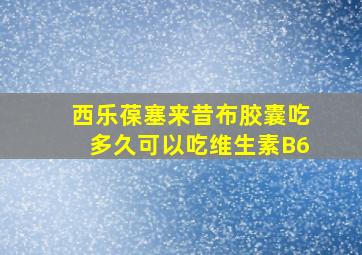 西乐葆塞来昔布胶囊吃多久可以吃维生素B6